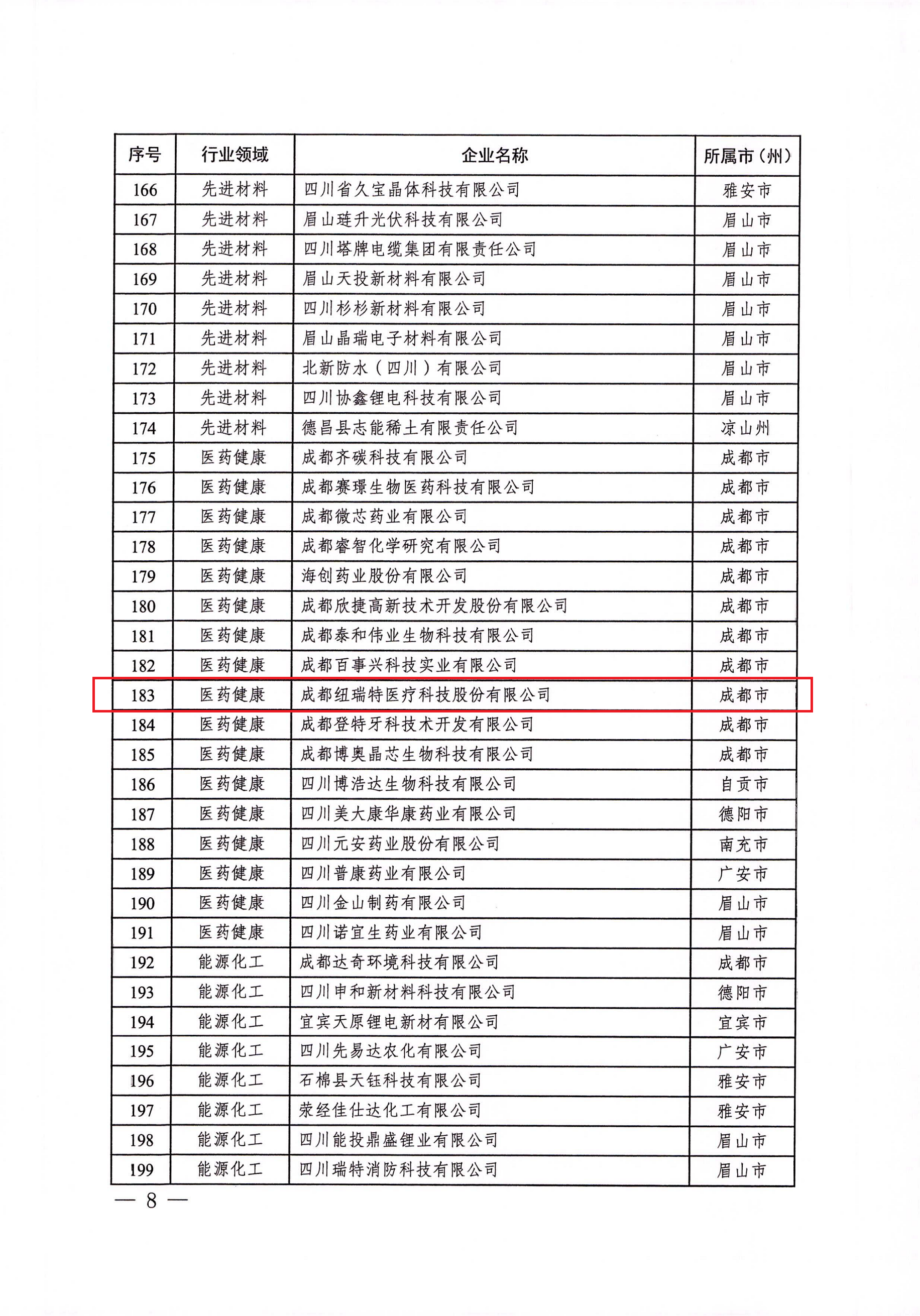 | 序号 | 行业领域 | 企业名称 | 所属市（州） |
|---|---|---|---|
| 166 | 先进材料 | 四川省久宝晶体科技有限公司 | 雅安市 |
| 167 | 先进材料 | 眉山琏升光伏科技有限公司 | 眉山市 |
| 168 | 先进材料 | 四川塔牌电缆集团有限责任公司 | 眉山市 |
| 169 | 先进材料 | 眉山天投新材料有限公司 | 眉山市 |
| 170 | 先进材料 | 四川杉杉新材料有限公司 | 眉山市 |
| 171 | 先进材料 | 眉山晶瑞电子材料有限公司 | 眉山市 |
| 172 | 先进材料 | 北新防水（四川）有限公司 | 眉山市 |
| 173 | 先进材料 | 四川协鑫锂电科技有限公司 | 眉山市 |
| 174 | 先进材料 | 德昌县志能稀土有限责任公司 | 凉山州 |
| 175 | 医药健康 | 成都齐碳科技有限公司 | 成都市 |
| 176 | 医药健康 | 成都赛璟生物医药科技有限公司 | 成都市 |
| 177 | 医药健康 | 成都微芯药业有限公司 | 成都市 |
| 178 | 医药健康 | 成都睿智化学研究有限公司 | 成都市 |
| 179 | 医药健康 | 海创药业股份有限公司 | 成都市 |
| 180 | 医药健康 | 成都欣捷高新技术开发股份有限公司 | 成都市 |
| 181 | 医药健康 | 成都泰和伟业生物科技有限公司 | 成都市 |
| 182 | 医药健康 | 成都百事兴科技实业有限公司 | 成都市 |
| 183 | 医药健康 | 成都纽瑞特医疗科技股份有限公司 | 成都市 |
| 184 | 医药健康 | 成都登特牙科技术开发有限公司 | 成都市 |
| 185 | 医药健康 | 成都博奥晶芯生物科技有限公司 | 成都市 |
| 186 | 医药健康 | 四川博浩达生物科技有限公司 | 自贡市 |
| 187 | 医药健康 | 四川美大康华康药业有限公司 | 德阳市 |
| 188 | 医药健康 | 四川元安药业股份有限公司 | 南充市 |
| 189 | 医药健康 | 四川普康药业有限公司 | 广安市 |
| 190 | 医药健康 | 四川金山制药有限公司 | 眉山市 |
| 191 | 医药健康 | 四川诺宜生药业有限公司 | 眉山市 |
| 192 | 能源化工 | 成都达奇环境科技有限公司 | 成都市 |
| 193 | 能源化工 | 四川申和新材料科技有限公司 | 德阳市 |
| 194 | 能源化工 | 宜宾天原锂电新材有限公司 | 宜宾市 |
| 195 | 能源化工 | 四川先易达农化有限公司 | 广安市 |
| 196 | 能源化工 | 石棉县天钰科技有限公司 | 雅安市 |
| 197 | 能源化工 | 荥经佳仕达化工有限公司 | 雅安市 |
| 198 | 能源化工 | 四川能投鼎盛锂业有限公司 | 眉山市 |
| 199 | 能源化工 | 四川瑞特消防科技有限公司 | 眉山市 |

— 8 —